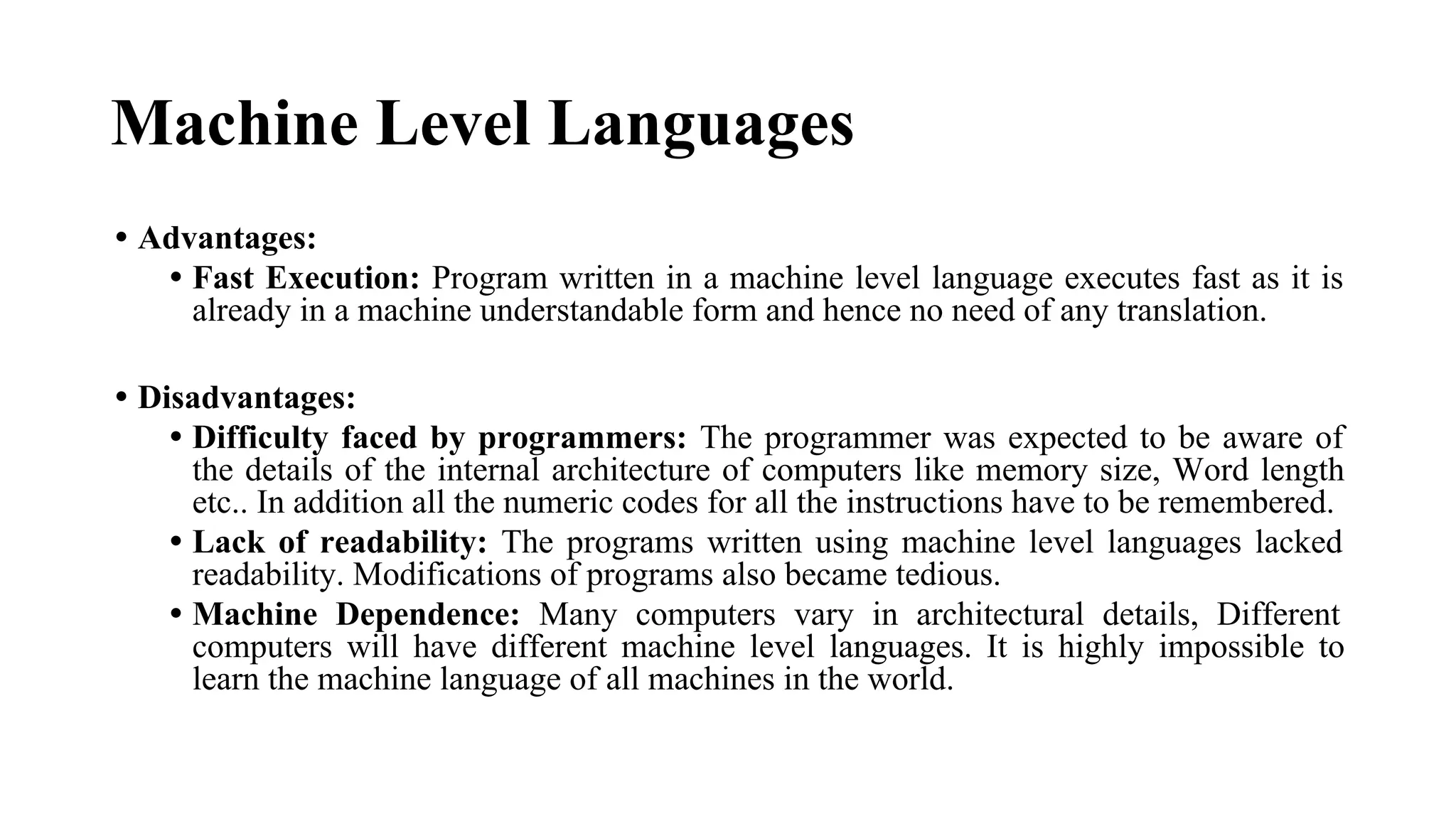 Machine Level Languages

• Advantages:
  • Fast Execution: Program written in a machine level language executes fast as it is already in a machine understandable form and hence no need of any translation.

• Disadvantages:
  • Difficulty faced by programmers: The programmer was expected to be aware of the details of the internal architecture of computers like memory size, Word length etc.. In addition all the numeric codes for all the instructions have to be remembered.
  • Lack of readability: The programs written using machine level languages lacked readability. Modifications of programs also became tedious.
  • Machine Dependence: Many computers vary in architectural details, Different computers will have different machine level languages. It is highly impossible to learn the machine language of all machines in the world.